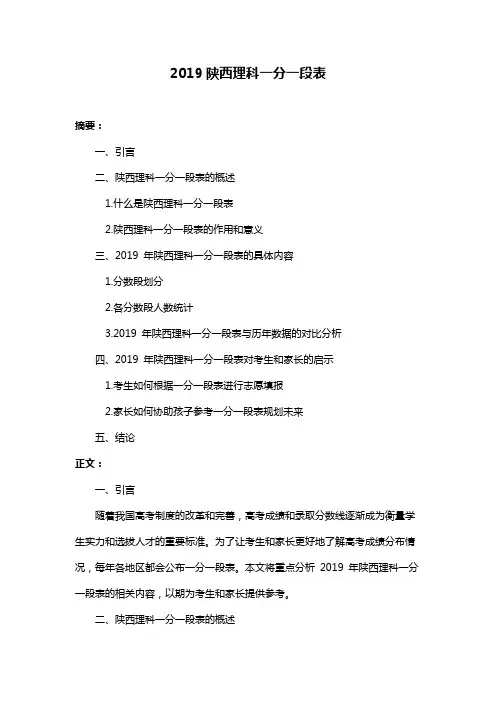 2019 陕西理科一分一段表

摘要：

一、引言

二、陕西理科一分一段表的概述

1.什么是陕西理科一分一段表

2.陕西理科一分一段表的作用和意义

三、2019 年陕西理科一分一段表的具体内容

1.分数段划分

2.各分数段人数统计

3.2019 年陕西理科一分一段表与历年数据的对比分析

四、2019 年陕西理科一分一段表对考生和家长的启示

1.考生如何根据一分一段表进行志愿填报

2.家长如何协助孩子参考一分一段表规划未来

五、结论

正文：

一、引言

随着我国高考制度的改革和完善，高考成绩和录取分数线逐渐成为衡量学生实力和选拔人才的重要标准。为了让考生和家长更好地了解高考成绩分布情况，每年各地区都会公布一分一段表。本文将重点分析 2019 年陕西理科一分一段表的相关内容，以期为考生和家长提供参考。

二、陕西理科一分一段表的概述